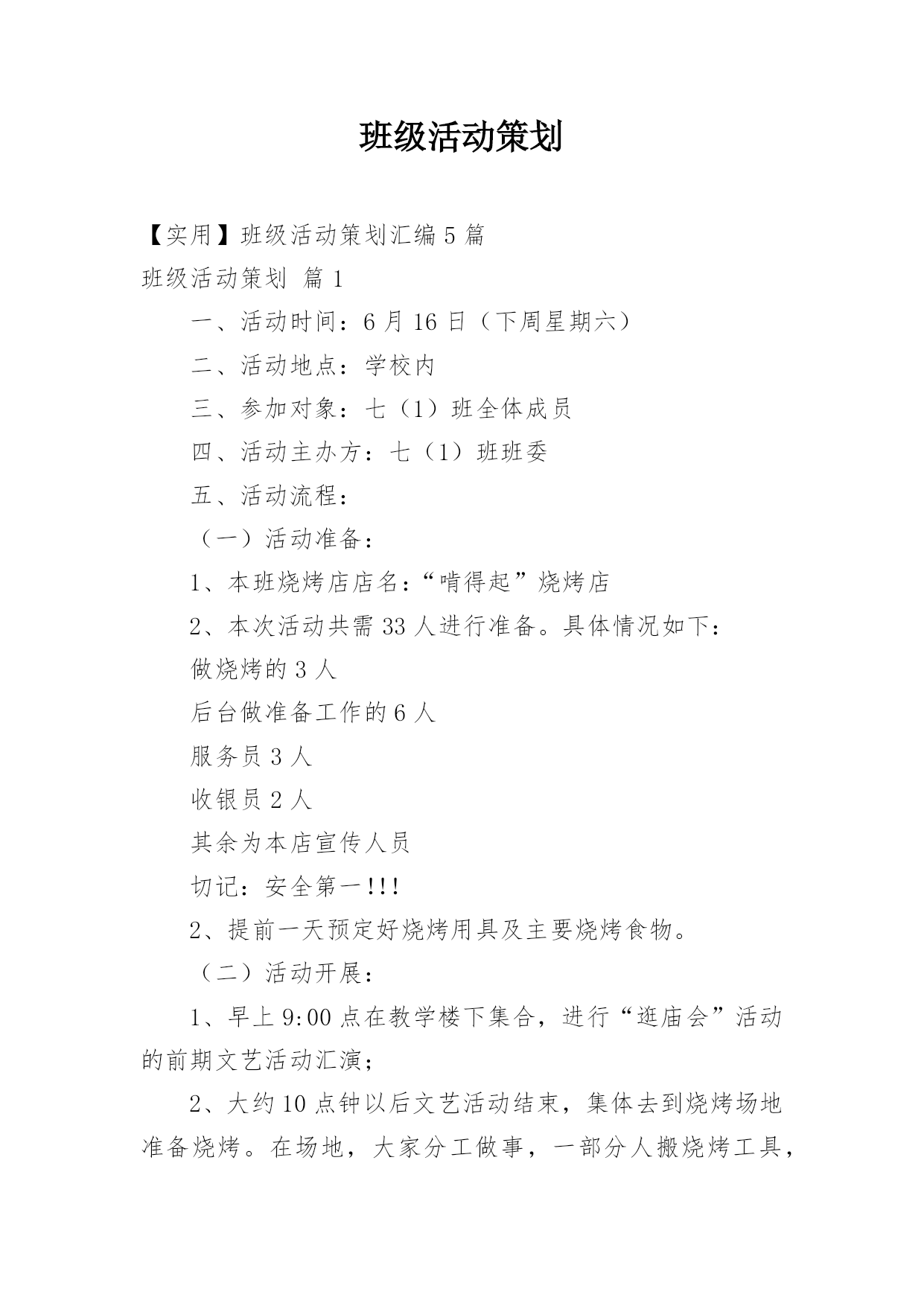 班级活动策划

【实用】班级活动策划汇编 5 篇

班级活动策划 篇 1

一、活动时间：6 月 16 日（下周星期六）

二、活动地点：学校内

三、参加对象：七（1）班全体成员

四、活动主办方：七（1）班班委

五、活动流程：

（一）活动准备：

1、本班烧烤店店名：“啃得起”烧烤店

2、本次活动共需 33 人进行准备。具体情况如下：

做烧烤的 3 人

后台做准备工作的 6 人

服务员 3 人

收银员 2 人

其余为本店宣传人员

切记：安全第一!!!

2、提前一天预定好烧烤用具及主要烧烤食物。

（二）活动开展：

1、早上 9:00 点在教学楼下集合，进行“逛庙会”活动的前期文艺活动汇演；

2、大约 10 点钟以后文艺活动结束，集体去到烧烤场地准备烧烤。在场地，大家分工做事，一部分人搬烧烤工具，